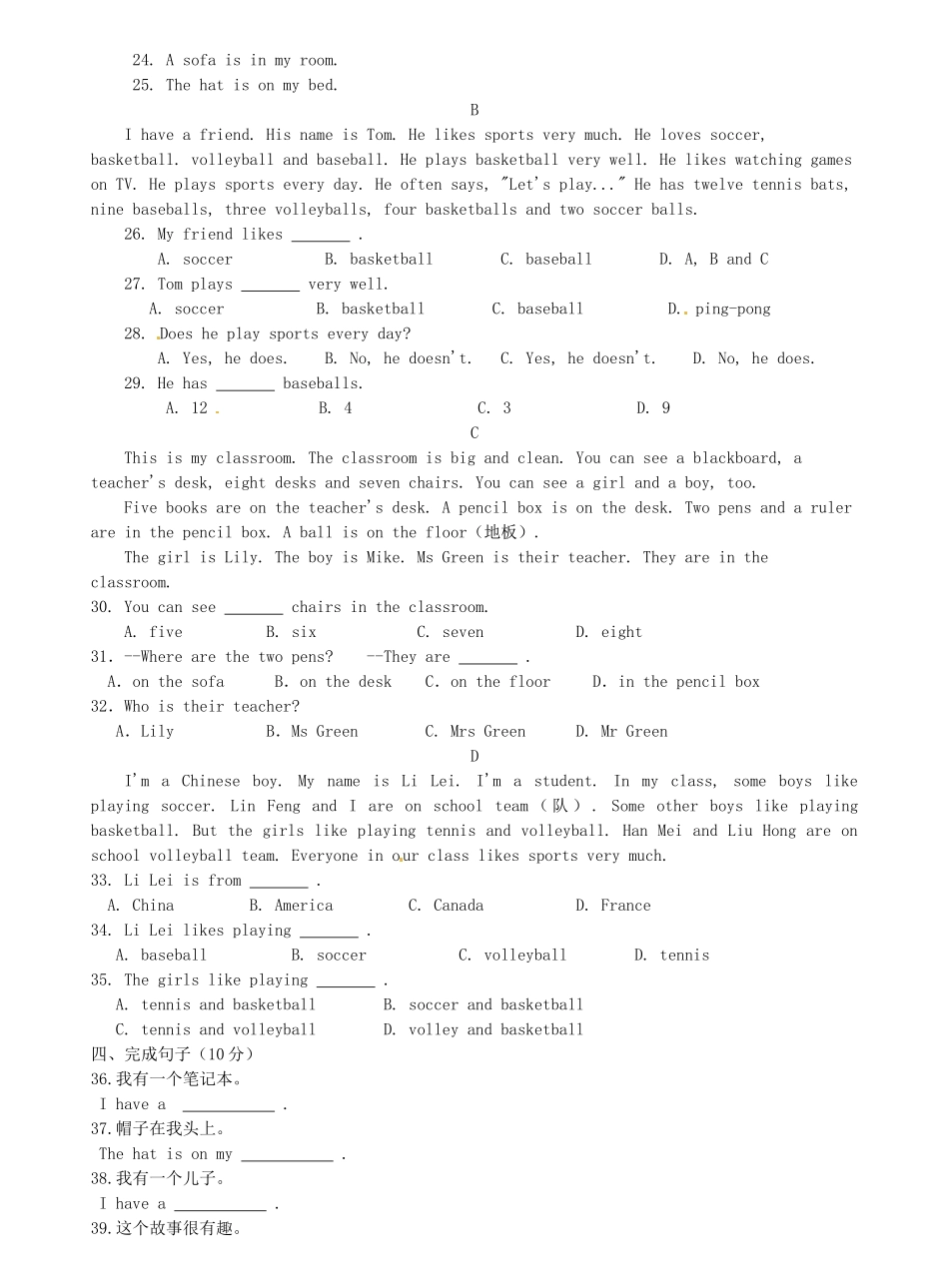 24. A sofa is in my room.
25. The hat is on my bed.

B

I have a friend. His name is Tom. He likes sports very much. He loves soccer, basketball. volleyball and baseball. He plays basketball very well. He likes watching games on TV. He plays sports every day. He often says, "Let's play..." He has twelve tennis bats, nine baseballs, three volleyballs, four basketballs and two soccer balls.

26. My friend likes _______ .
A. soccer B. basketball C. baseball D. A, B and C
27. Tom plays _______ very well.
A. soccer B. basketball C. baseball D. ping-pong
28. Does he play sports every day?
A. Yes, he does. B. No, he doesn't. C. Yes, he doesn't. D. No, he does.
29. He has _______ baseballs.
A. 12 B. 4 C. 3 D. 9

C

This is my classroom. The classroom is big and clean. You can see a blackboard, a teacher's desk, eight desks and seven chairs. You can see a girl and a boy, too.

Five books are on the teacher's desk. A pencil box is on the desk. Two pens and a ruler are in the pencil box. A ball is on the floor（地板）.

The girl is Lily. The boy is Mike. Ms Green is their teacher. They are in the classroom.

30. You can see _______ chairs in the classroom.
A. five B. six C. seven D. eight
31. --Where are the two pens? --They are _______ .
A. on the sofa B. on the desk C. on the floor D. in the pencil box
32. Who is their teacher?
A. Lily B. Ms Green C. Mrs Green D. Mr Green

D

I'm a Chinese boy. My name is Li Lei. I'm a student. In my class, some boys like playing soccer. Lin Feng and I are on school team（队）. Some other boys like playing basketball. But the girls like playing tennis and volleyball. Han Mei and Liu Hong are on school volleyball team. Everyone in our class likes sports very much.

33. Li Lei is from _______ .
A. China B. America C. Canada D. France
34. Li Lei likes playing _______ .
A. baseball B. soccer C. volleyball D. tennis
35. The girls like playing _______ .
A. tennis and basketball B. soccer and basketball
C. tennis and volleyball D. volley and basketball

四、完成句子（10分）
36.我有一个笔记本。
I have a ___________ .
37.帽子在我头上。
The hat is on my ___________ .
38.我有一个儿子。
I have a ___________ .
39.这个故事很有趣。